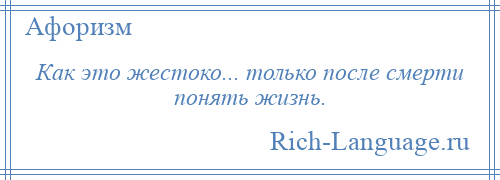 Афоризм

Как это жестоко... только после смерти понять жизнь.

Rich-Language.ru